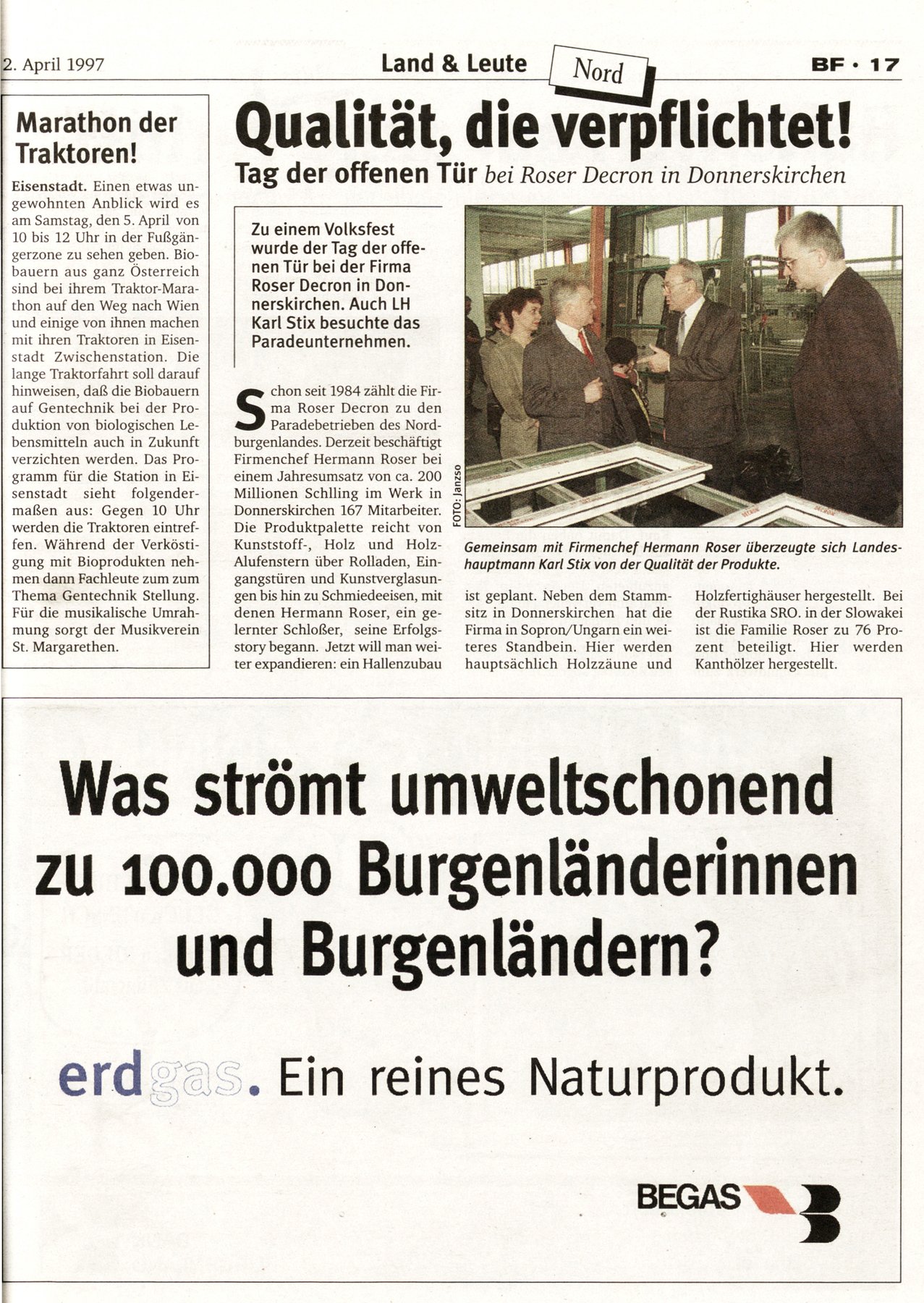 2. April 1997

Land & Leute

Nord

BF · 17

Marathon der Traktoren!

Eisenstadt. Einen etwas ungewohnten Anblick wird es am Samstag, den 5. April von 10 bis 12 Uhr in der Fußgängerzone zu sehen geben. Biobauern aus ganz Österreich sind bei ihrem Traktor-Marathon auf den Weg nach Wien und einige von ihnen machen mit ihren Traktoren in Eisenstadt Zwischenstation. Die lange Traktorfahrt soll darauf hinweisen, daß die Biobauern auf Gentechnik bei der Produktion von biologischen Lebensmitteln auch in Zukunft verzichten werden. Das Programm für die Station in Eisenstadt sieht folgendermaßen aus: Gegen 10 Uhr werden die Traktoren eintreffen. Während der Verköstigung mit Bioprodukten nehmen dann Fachleute zum zum Thema Gentechnik Stellung. Für die musikalische Umrahmung sorgt der Musikverein St. Margarethen.

Qualität, die verpflichtet!

Tag der offenen Tür bei Roser Decron in Donnerskirchen

Zu einem Volksfest wurde der Tag der offenen Tür bei der Firma Roser Decron in Donnerskirchen. Auch LH Karl Stix besuchte das Paradeunternehmen.

Schon seit 1984 zählt die Firma Roser Decron zu den Paradebetrieben des Nordburgenlandes. Derzeit beschäftigt Firmenchef Hermann Roser bei einem Jahresumsatz von ca. 200 Millionen Schlling im Werk in Donnerskirchen 167 Mitarbeiter. Die Produktpalette reicht von Kunststoff-, Holz und Holz-Alufenstern über Rolladen, Eingangstüren und Kunstverglasungen bis hin zu Schmiedeeisen, mit denen Hermann Roser, ein gelernter Schloßer, seine Erfolgsstory begann. Jetzt will man weiter expandieren: ein Hallenzubau ist geplant. Neben dem Stammsitz in Donnerskirchen hat die Firma in Sopron/Ungarn ein weiteres Standbein. Hier werden hauptsächlich Holzzäune und Holzfertighäuser hergestellt. Bei der Rustika SRO. in der Slowakei ist die Familie Roser zu 76 Prozent beteiligt. Hier werden Kanthölzer hergestellt.

FOTO: Janzso

Gemeinsam mit Firmenchef Hermann Roser überzeugte sich Landeshauptmann Karl Stix von der Qualität der Produkte.

Was strömt umweltschonend zu 100.000 Burgenländerinnen und Burgenländern?

erdgas. Ein reines Naturprodukt.

BEGAS